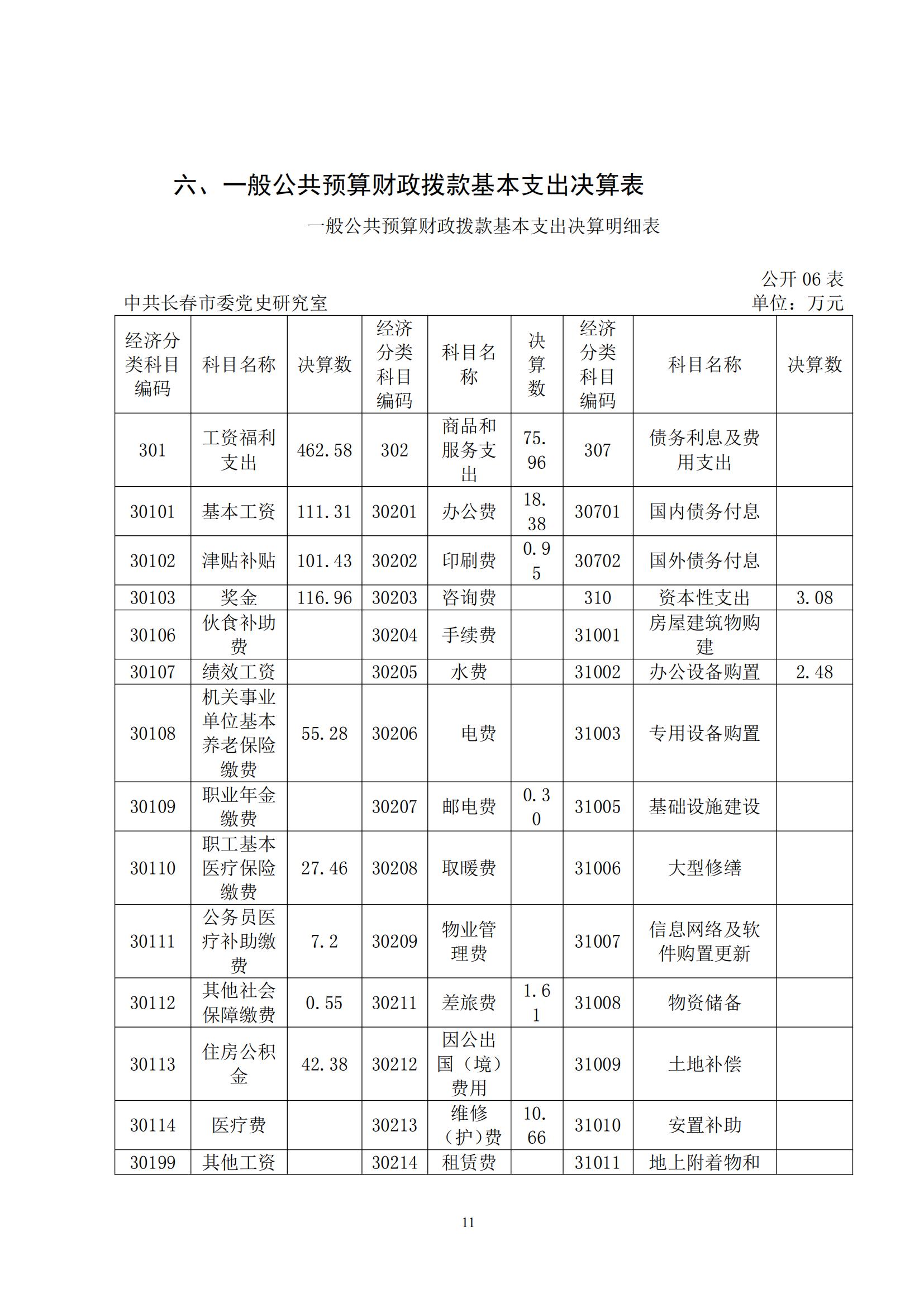 六、一般公共预算财政拨款基本支出决算表

一般公共预算财政拨款基本支出决算明细表

公开 06 表

中共长春市委党史研究室

单位：万元

| 经济分类科目编码 | 科目名称 | 决算数 | 经济分类科目编码 | 科目名称 | 决算数 | 经济分类科目编码 | 科目名称 | 决算数 |
|---|---|---|---|---|---|---|---|---|
| 301 | 工资福利支出 | 462.58 | 302 | 商品和服务支出 | 75.96 | 307 | 债务利息及费用支出 | |
| 30101 | 基本工资 | 111.31 | 30201 | 办公费 | 18.38 | 30701 | 国内债务付息 | |
| 30102 | 津贴补贴 | 101.43 | 30202 | 印刷费 | 0.95 | 30702 | 国外债务付息 | |
| 30103 | 奖金 | 116.96 | 30203 | 咨询费 | | 310 | 资本性支出 | 3.08 |
| 30106 | 伙食补助费 | | 30204 | 手续费 | | 31001 | 房屋建筑物购建 | |
| 30107 | 绩效工资 | | 30205 | 水费 | | 31002 | 办公设备购置 | 2.48 |
| 30108 | 机关事业单位基本养老保险缴费 | 55.28 | 30206 | 电费 | | 31003 | 专用设备购置 | |
| 30109 | 职业年金缴费 | | 30207 | 邮电费 | 0.30 | 31005 | 基础设施建设 | |
| 30110 | 职工基本医疗保险缴费 | 27.46 | 30208 | 取暖费 | | 31006 | 大型修缮 | |
| 30111 | 公务员医疗补助缴费 | 7.2 | 30209 | 物业管理费 | | 31007 | 信息网络及软件购置更新 | |
| 30112 | 其他社会保障缴费 | 0.55 | 30211 | 差旅费 | 1.61 | 31008 | 物资储备 | |
| 30113 | 住房公积金 | 42.38 | 30212 | 因公出国（境）费用 | | 31009 | 土地补偿 | |
| 30114 | 医疗费 | | 30213 | 维修（护）费 | 10.66 | 31010 | 安置补助 | |
| 30199 | 其他工资 | | 30214 | 租赁费 | | 31011 | 地上附着物和 | |

11